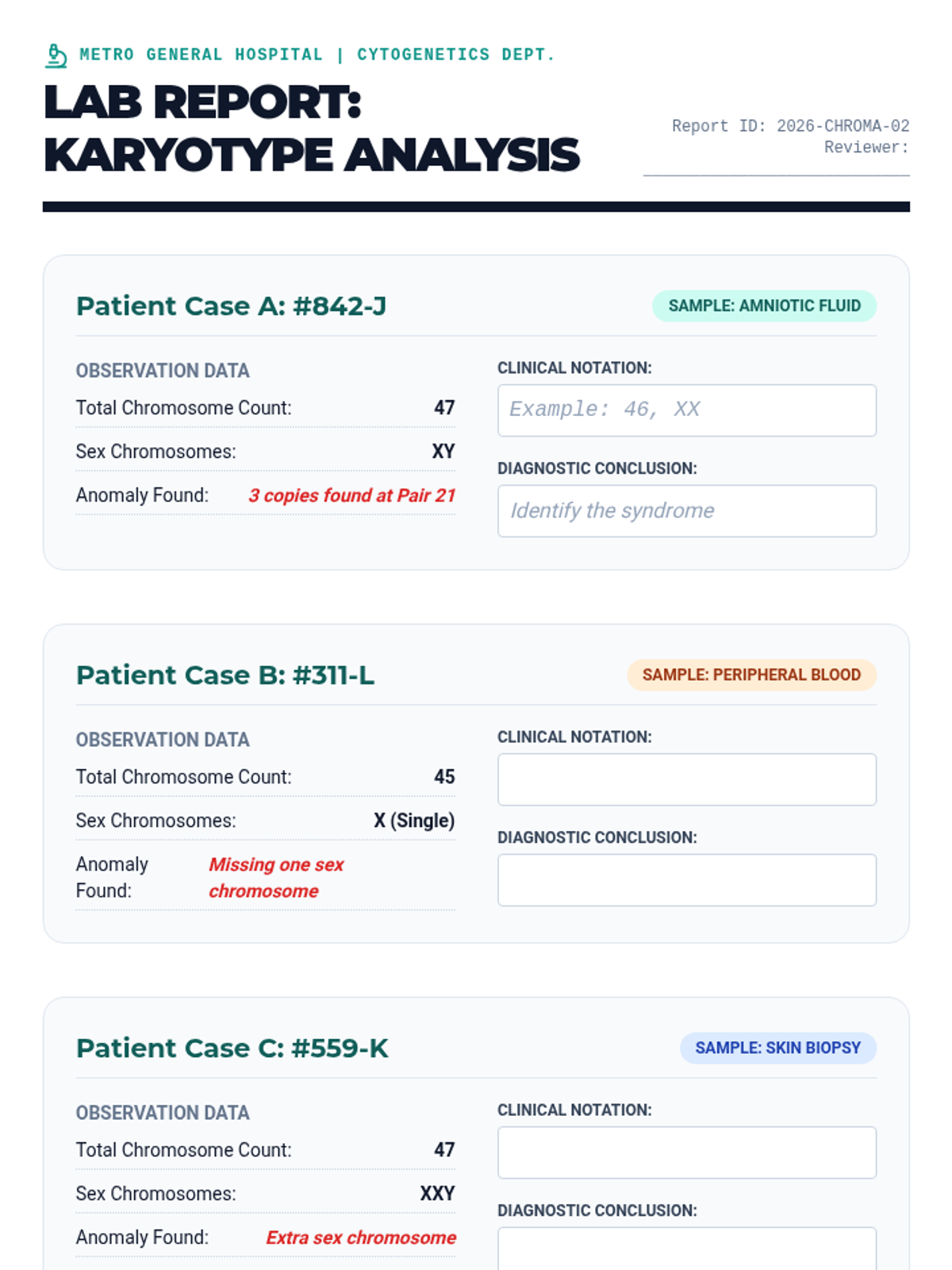 METRO GENERAL HOSPITAL | CYTOGENETICS DEPT.

LAB REPORT: KARYOTYPE ANALYSIS

Report ID: 2026-CHROMA-02
Reviewer:

Patient Case A: #842-J

SAMPLE: AMNIOTIC FLUID

OBSERVATION DATA

Total Chromosome Count: 47

Sex Chromosomes: XY

Anomaly Found: 3 copies found at Pair 21

CLINICAL NOTATION:

Example: 46, XX

DIAGNOSTIC CONCLUSION:

Identify the syndrome

Patient Case B: #311-L

SAMPLE: PERIPHERAL BLOOD

OBSERVATION DATA

Total Chromosome Count: 45

Sex Chromosomes: X (Single)

Anomaly Found: Missing one sex chromosome

CLINICAL NOTATION:

DIAGNOSTIC CONCLUSION:

Patient Case C: #559-K

SAMPLE: SKIN BIOPSY

OBSERVATION DATA

Total Chromosome Count: 47

Sex Chromosomes: XXY

Anomaly Found: Extra sex chromosome

CLINICAL NOTATION:

DIAGNOSTIC CONCLUSION: